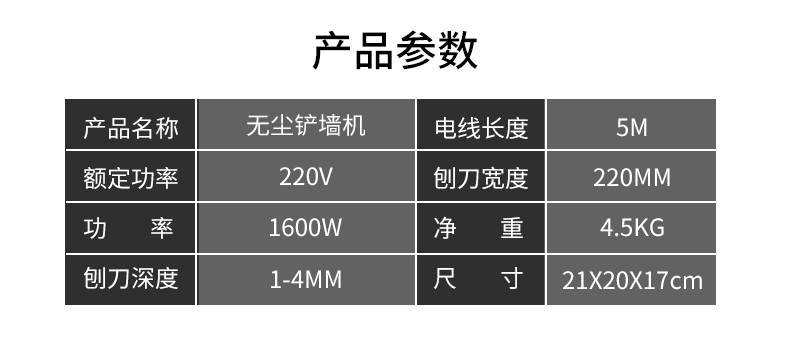 产品参数

| 产品名称 | 无尘铲墙机 | 电线长度 | 5M |
|---|---|---|---|
| 额定功率 | 220V | 刨刀宽度 | 220MM |
| 功　　率 | 1600W | 净　　重 | 4.5KG |
| 刨刀深度 | 1-4MM | 尺　　寸 | 21X20X17cm |